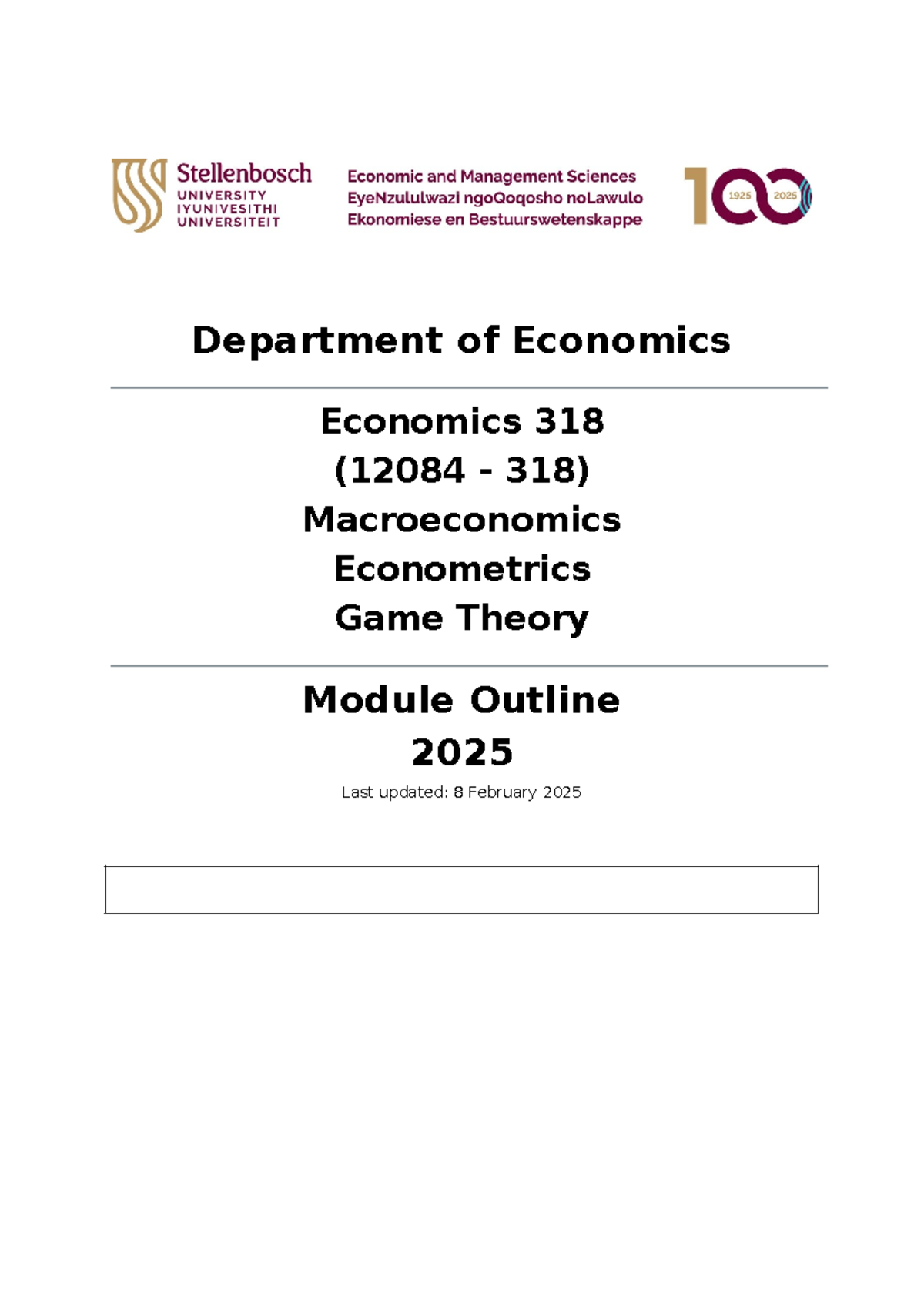 Stellenbosch
UNIVERSITY
IYUNIVESITHI
UNIVERSITEIT

Economic and Management Sciences
EyeNzululwazi ngoQoqosho noLawulo
Ekonomiese en Bestuurswetenskappe

100
1925
2025

Department of Economics

Economics 318
(12084 - 318)
Macroeconomics
Econometrics
Game Theory

Module Outline
2025

Last updated: 8 February 2025